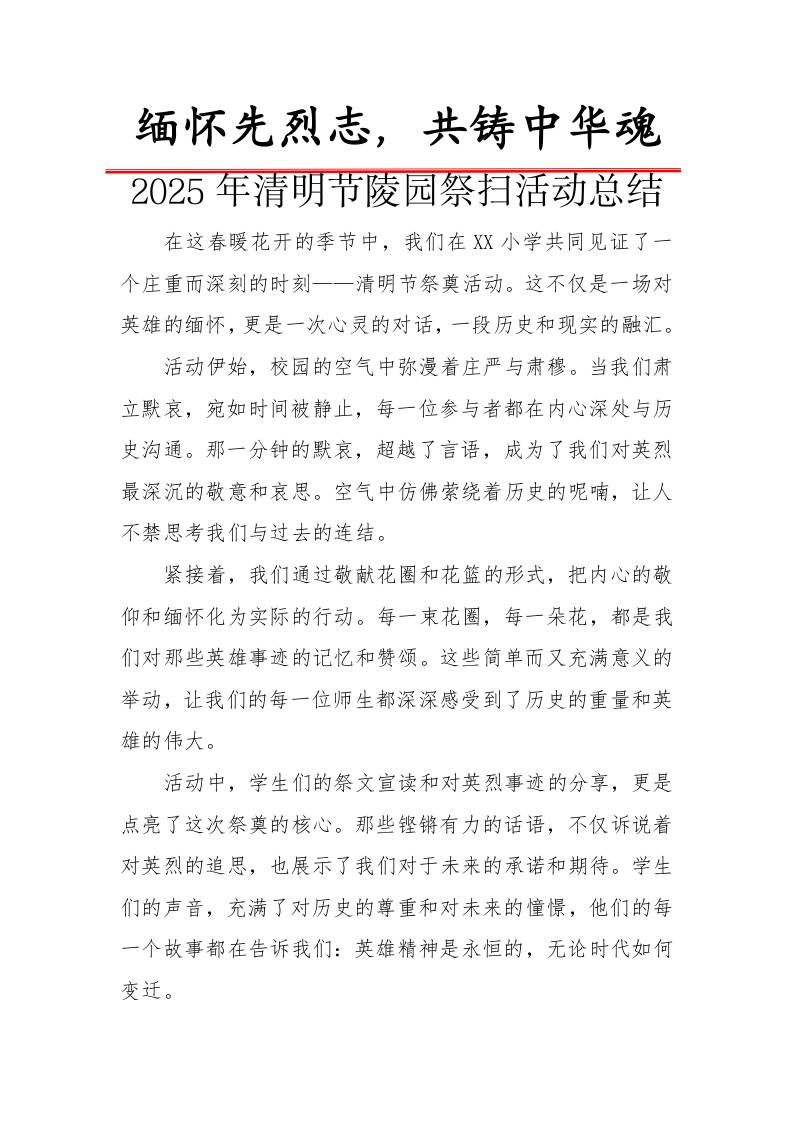 缅怀先烈志，共铸中华魂

2025年清明节陵园祭扫活动总结

在这春暖花开的季节中，我们在XX小学共同见证了一个庄重而深刻的时刻——清明节祭奠活动。这不仅是一场对英雄的缅怀，更是一次心灵的对话，一段历史和现实的融汇。

活动伊始，校园的空气中弥漫着庄严与肃穆。当我们肃立默哀，宛如时间被静止，每一位参与者都在内心深处与历史沟通。那一分钟的默哀，超越了言语，成为了我们对英烈最深沉的敬意和哀思。空气中仿佛萦绕着历史的呢喃，让人不禁思考我们与过去的连结。

紧接着，我们通过敬献花圈和花篮的形式，把内心的敬仰和缅怀化为实际的行动。每一束花圈，每一朵花，都是我们对那些英雄事迹的记忆和赞颂。这些简单而又充满意义的举动，让我们的每一位师生都深深感受到了历史的重量和英雄的伟大。

活动中，学生们的祭文宣读和对英烈事迹的分享，更是点亮了这次祭奠的核心。那些铿锵有力的话语，不仅诉说着对英烈的追思，也展示了我们对于未来的承诺和期待。学生们的声音，充满了对历史的尊重和对未来的憧憬，他们的每一个故事都在告诉我们：英雄精神是永恒的，无论时代如何变迁。